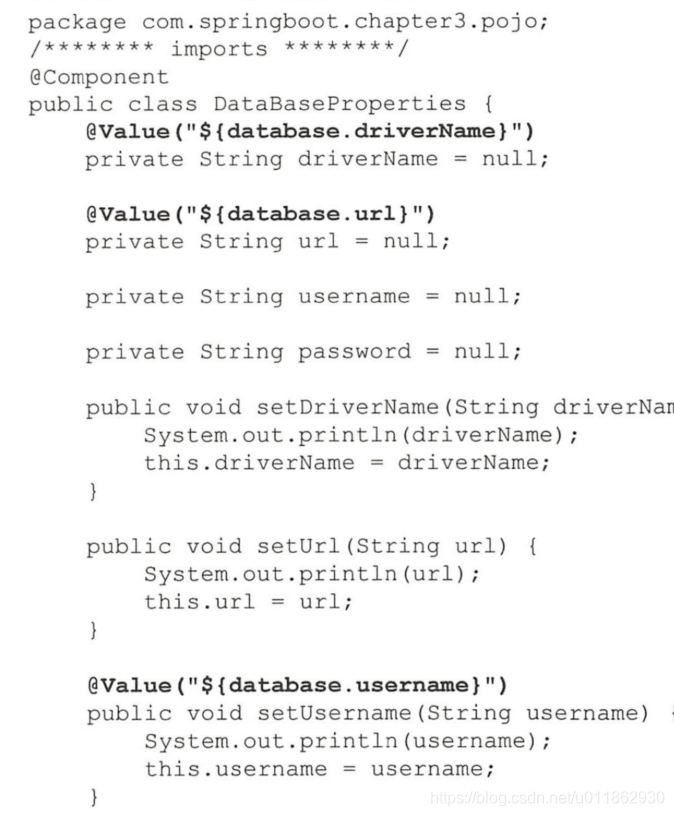 package com.springboot.chapter3.pojo;
/******** imports ********/
@Component
public class DataBaseProperties {
    @Value("${database.driverName}")
    private String driverName = null;

    @Value("${database.url}")
    private String url = null;

    private String username = null;

    private String password = null;

    public void setDriverName(String driverNam
        System.out.println(driverName);
        this.driverName = driverName;
    }

    public void setUrl(String url) {
        System.out.println(url);
        this.url = url;
    }

    @Value("${database.username}")
    public void setUsername(String username)
        System.out.println(username);
        this.username = username;
    }

https://blog.csdn.net/u011862930